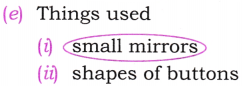 (e) Things used

(i) small mirrors

(ii) shapes of buttons